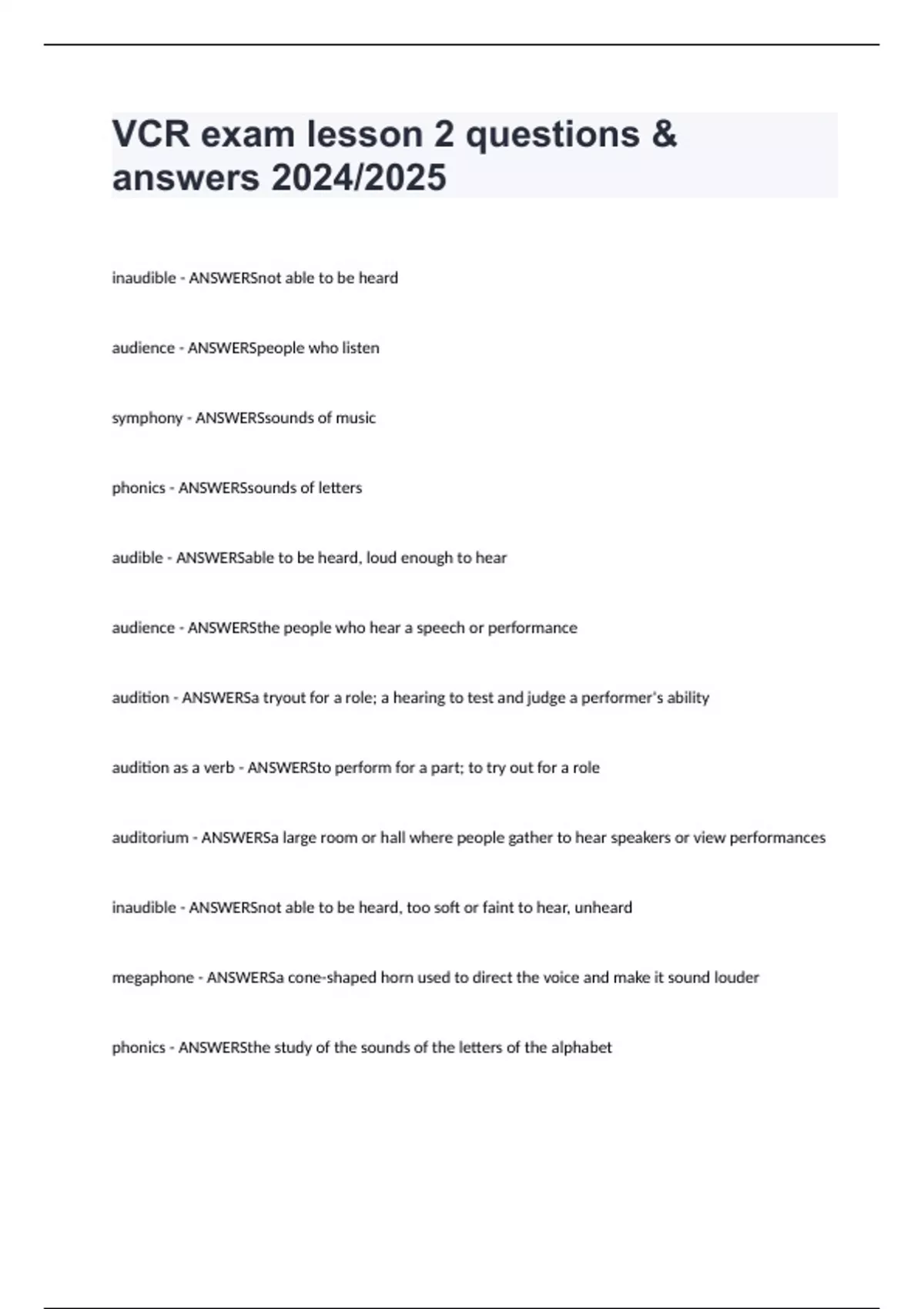 VCR exam lesson 2 questions & answers 2024/2025

inaudible - ANSWERSnot able to be heard

audience - ANSWERSpeople who listen

symphony - ANSWERSsounds of music

phonics - ANSWERSsounds of letters

audible - ANSWERSable to be heard, loud enough to hear

audience - ANSWERSthe people who hear a speech or performance

audition - ANSWERSa tryout for a role; a hearing to test and judge a performer's ability

audition as a verb - ANSWERSto perform for a part; to try out for a role

auditorium - ANSWERSa large room or hall where people gather to hear speakers or view performances

inaudible - ANSWERSnot able to be heard, too soft or faint to hear, unheard

megaphone - ANSWERSa cone-shaped horn used to direct the voice and make it sound louder

phonics - ANSWERSthe study of the sounds of the letters of the alphabet